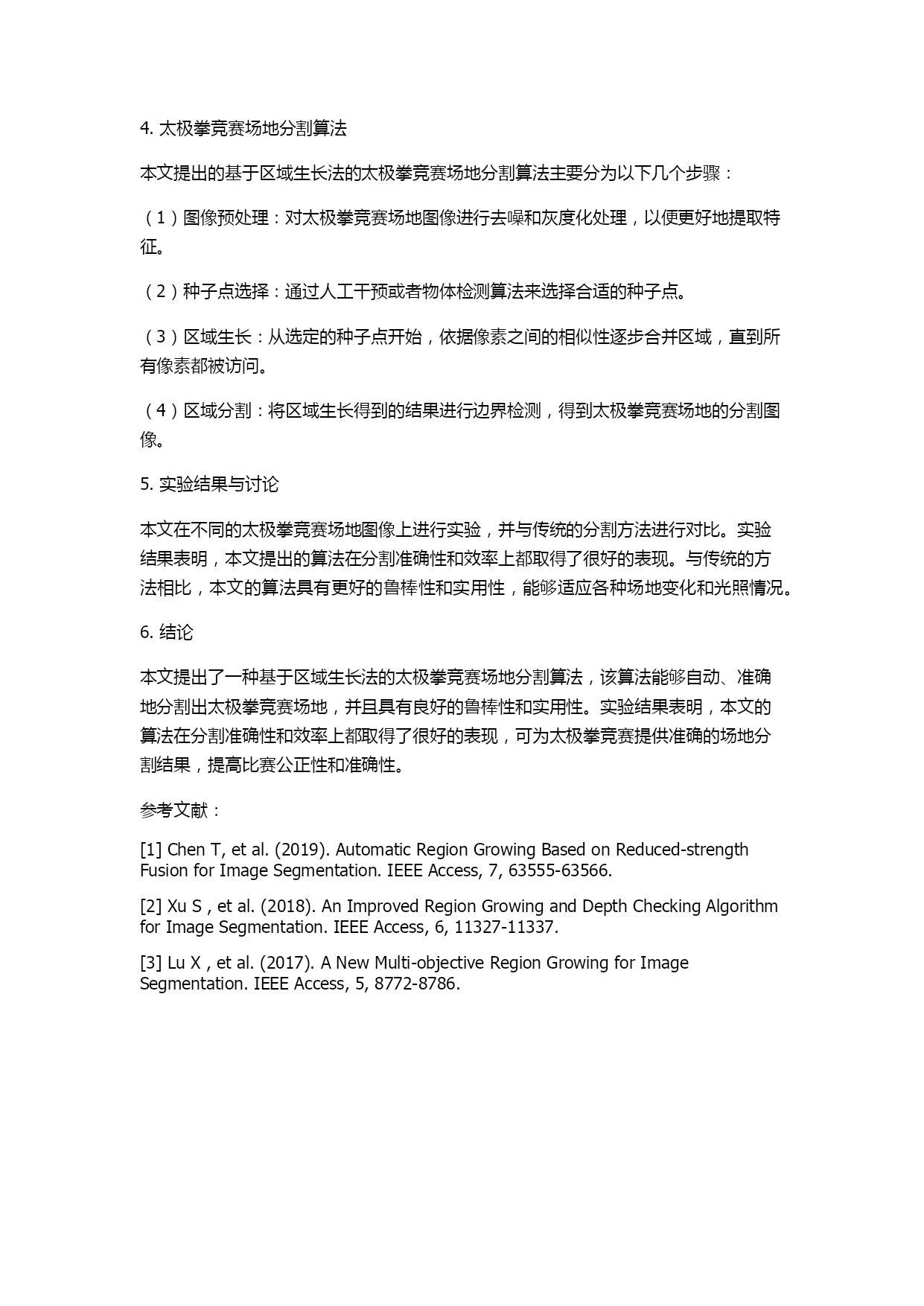 4. 太极拳竞赛场地分割算法

本文提出的基于区域生长法的太极拳竞赛场地分割算法主要分为以下几个步骤：

（1）图像预处理：对太极拳竞赛场地图像进行去噪和灰度化处理，以便更好地提取特征。

（2）种子点选择：通过人工干预或者物体检测算法来选择合适的种子点。

（3）区域生长：从选定的种子点开始，依据像素之间的相似性逐步合并区域，直到所有像素都被访问。

（4）区域分割：将区域生长得到的结果进行边界检测，得到太极拳竞赛场地的分割图像。

5. 实验结果与讨论

本文在不同的太极拳竞赛场地图像上进行实验，并与传统的分割方法进行对比。实验结果表明，本文提出的算法在分割准确性和效率上都取得了很好的表现。与传统的方法相比，本文的算法具有更好的鲁棒性和实用性，能够适应各种场地变化和光照情况。

6. 结论

本文提出了一种基于区域生长法的太极拳竞赛场地分割算法，该算法能够自动、准确地分割出太极拳竞赛场地，并且具有良好的鲁棒性和实用性。实验结果表明，本文的算法在分割准确性和效率上都取得了很好的表现，可为太极拳竞赛提供准确的场地分割结果，提高比赛公正性和准确性。

参考文献：

[1] Chen T, et al. (2019). Automatic Region Growing Based on Reduced-strength Fusion for Image Segmentation. IEEE Access, 7, 63555-63566.

[2] Xu S , et al. (2018). An Improved Region Growing and Depth Checking Algorithm for Image Segmentation. IEEE Access, 6, 11327-11337.

[3] Lu X , et al. (2017). A New Multi-objective Region Growing for Image Segmentation. IEEE Access, 5, 8772-8786.